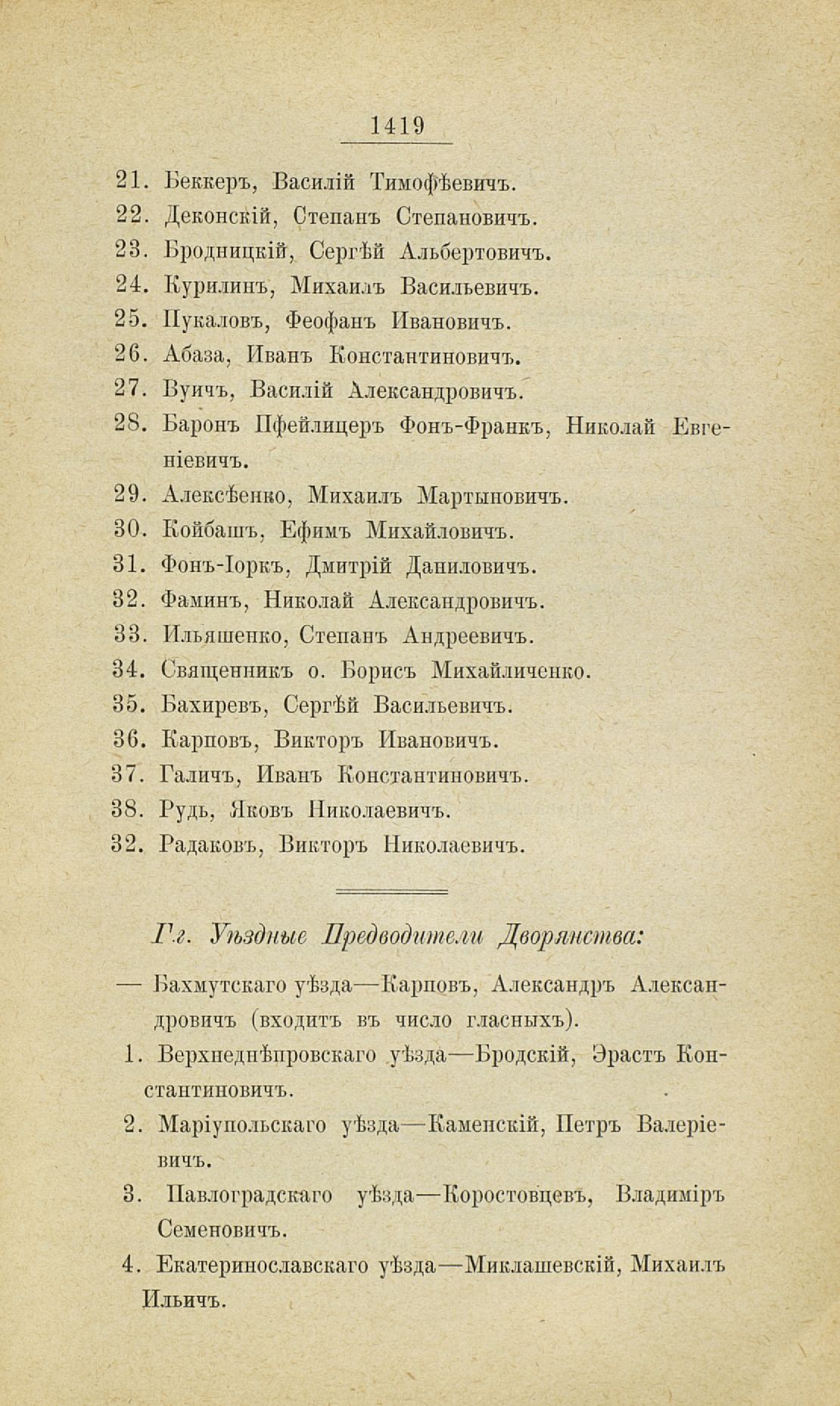 1419

21. Беккеръ, Василій Тимофѣевичъ.
22. Деконскій, Степанъ Степановичъ.
23. Бродницкій, Сергѣй Альбертовичъ.
24. Курилинъ, Михаилъ Васильевичъ.
25. Пукаловъ, Феофанъ Ивановичъ.
26. Абаза, Иванъ Константиновичъ.
27. Вуичъ, Василій Александровичъ.
28. Баронъ Пфейлицеръ Фонъ-Франкъ, Николай Евгеніевичъ.
29. Алексѣенко, Михаилъ Мартыновичъ.
30. Койбашъ, Ефимъ Михайловичъ.
31. Фонъ-Іоркъ, Дмитрій Даниловичъ.
32. Фаминъ, Николай Александровичъ.
33. Ильяшенко, Степанъ Андреевичъ.
34. Священникъ о. Борисъ Михайличенко.
35. Бахиревъ, Сергѣй Васильевичъ.
36. Карповъ, Викторъ Ивановичъ.
37. Галичъ, Иванъ Константиновичъ.
38. Рудь, Яковъ Николаевичъ.
32. Радаковъ, Викторъ Николаевичъ.

Гг. Уѣздные Предводители Дворянства:

— Бахмутскаго уѣзда—Карповъ, Александръ Александровичъ (входитъ въ число гласныхъ).
1. Верхнеднѣпровскаго уѣзда—Бродскій, Эрастъ Константиновичъ.
2. Маріупольскаго уѣзда—Каменскій, Петръ Валеріевичъ.
3. Павлоградскаго уѣзда—Коростовцевъ, Владиміръ Семеновичъ.
4. Екатеринославскаго уѣзда—Миклашевскій, Михаилъ Ильичъ.